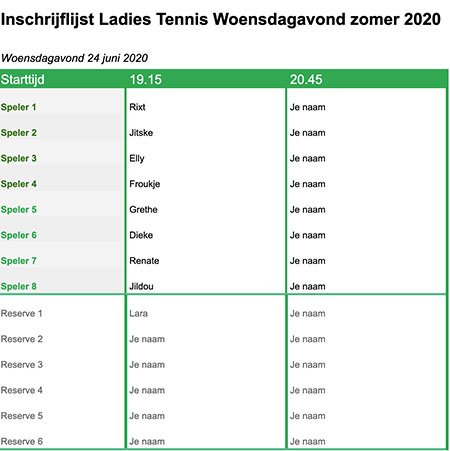 Inschrijflijst Ladies Tennis Woensdagavond zomer 2020

Woensdagavond 24 juni 2020

| Starttijd | 19.15 | 20.45 |
|---|---|---|
| Speler 1 | Rixt | Je naam |
| Speler 2 | Jitske | Je naam |
| Speler 3 | Elly | Je naam |
| Speler 4 | Froukje | Je naam |
| Speler 5 | Grethe | Je naam |
| Speler 6 | Dieke | Je naam |
| Speler 7 | Renate | Je naam |
| Speler 8 | Jildou | Je naam |
| Reserve 1 | Lara | Je naam |
| Reserve 2 | Je naam | Je naam |
| Reserve 3 | Je naam | Je naam |
| Reserve 4 | Je naam | Je naam |
| Reserve 5 | Je naam | Je naam |
| Reserve 6 | Je naam | Je naam |